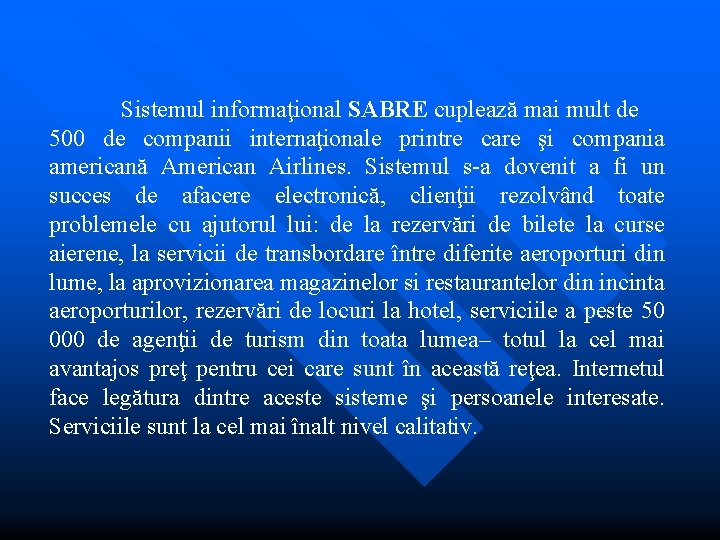 Sistemul informaţional SABRE cuplează mai mult de 500 de companii internaţionale printre care şi compania americană American Airlines. Sistemul s-a dovenit a fi un succes de afacere electronică, clienţii rezolvând toate problemele cu ajutorul lui: de la rezervări de bilete la curse aierene, la servicii de transbordare între diferite aeroporturi din lume, la aprovizionarea magazinelor si restaurantelor din incinta aeroporturilor, rezervări de locuri la hotel, serviciile a peste 50 000 de agenţii de turism din toata lumea– totul la cel mai avantajos preţ pentru cei care sunt în această reţea. Internetul face legătura dintre aceste sisteme şi persoanele interesate. Serviciile sunt la cel mai înalt nivel calitativ.